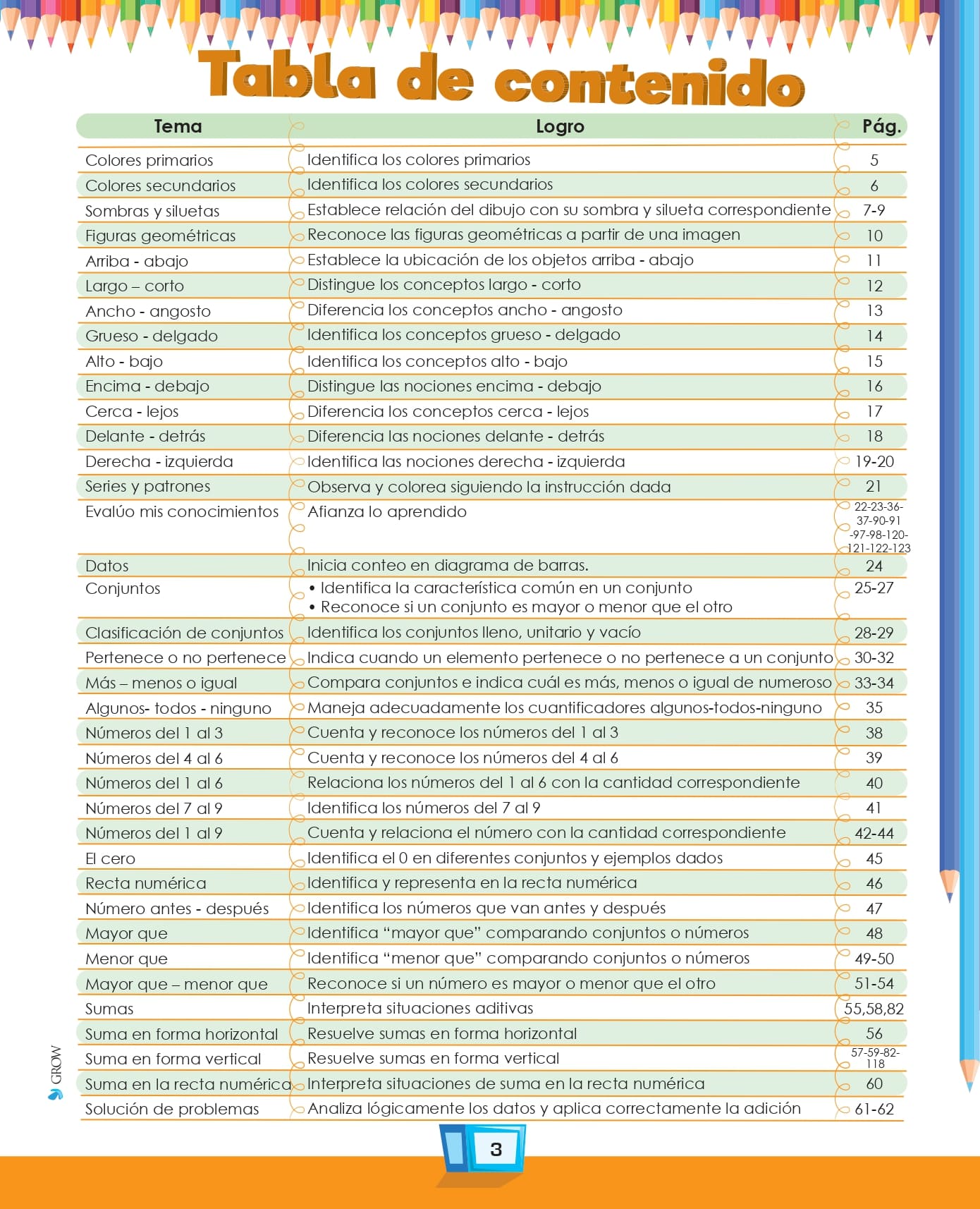 Tabla de contenido

| Tema | Logro | Pág. |
|---|---|---|
| Colores primarios | Identifica los colores primarios | 5 |
| Colores secundarios | Identifica los colores secundarios | 6 |
| Sombras y siluetas | Establece relación del dibujo con su sombra y silueta correspondiente | 7-9 |
| Figuras geométricas | Reconoce las figuras geométricas a partir de una imagen | 10 |
| Arriba - abajo | Establece la ubicación de los objetos arriba - abajo | 11 |
| Largo – corto | Distingue los conceptos largo - corto | 12 |
| Ancho - angosto | Diferencia los conceptos ancho - angosto | 13 |
| Grueso - delgado | Identifica los conceptos grueso - delgado | 14 |
| Alto - bajo | Identifica los conceptos alto - bajo | 15 |
| Encima - debajo | Distingue las nociones encima - debajo | 16 |
| Cerca - lejos | Diferencia los conceptos cerca - lejos | 17 |
| Delante - detrás | Diferencia las nociones delante - detrás | 18 |
| Derecha - izquierda | Identifica las nociones derecha - izquierda | 19-20 |
| Series y patrones | Observa y colorea siguiendo la instrucción dada | 21 |
| Evalúo mis conocimientos | Afianza lo aprendido | 22-23-36-37-90-91-97-98-120-121-122-123 |
| Datos | Inicia conteo en diagrama de barras. | 24 |
| Conjuntos | • Identifica la característica común en un conjunto • Reconoce si un conjunto es mayor o menor que el otro | 25-27 |
| Clasificación de conjuntos | Identifica los conjuntos lleno, unitario y vacío | 28-29 |
| Pertenece o no pertenece | Indica cuando un elemento pertenece o no pertenece a un conjunto | 30-32 |
| Más – menos o igual | Compara conjuntos e indica cuál es más, menos o igual de numeroso | 33-34 |
| Algunos- todos - ninguno | Maneja adecuadamente los cuantificadores algunos-todos-ninguno | 35 |
| Números del 1 al 3 | Cuenta y reconoce los números del 1 al 3 | 38 |
| Números del 4 al 6 | Cuenta y reconoce los números del 4 al 6 | 39 |
| Números del 1 al 6 | Relaciona los números del 1 al 6 con la cantidad correspondiente | 40 |
| Números del 7 al 9 | Identifica los números del 7 al 9 | 41 |
| Números del 1 al 9 | Cuenta y relaciona el número con la cantidad correspondiente | 42-44 |
| El cero | Identifica el 0 en diferentes conjuntos y ejemplos dados | 45 |
| Recta numérica | Identifica y representa en la recta numérica | 46 |
| Número antes - después | Identifica los números que van antes y después | 47 |
| Mayor que | Identifica “mayor que” comparando conjuntos o números | 48 |
| Menor que | Identifica “menor que” comparando conjuntos o números | 49-50 |
| Mayor que – menor que | Reconoce si un número es mayor o menor que el otro | 51-54 |
| Sumas | Interpreta situaciones aditivas | 55,58,82 |
| Suma en forma horizontal | Resuelve sumas en forma horizontal | 56 |
| Suma en forma vertical | Resuelve sumas en forma vertical | 57-59-82-118 |
| Suma en la recta numérica | Interpreta situaciones de suma en la recta numérica | 60 |
| Solución de problemas | Analiza lógicamente los datos y aplica correctamente la adición | 61-62 |

GROW

3